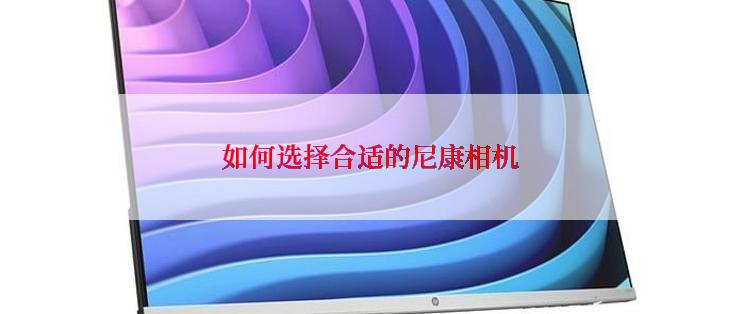 如何选择合适的尼康相机